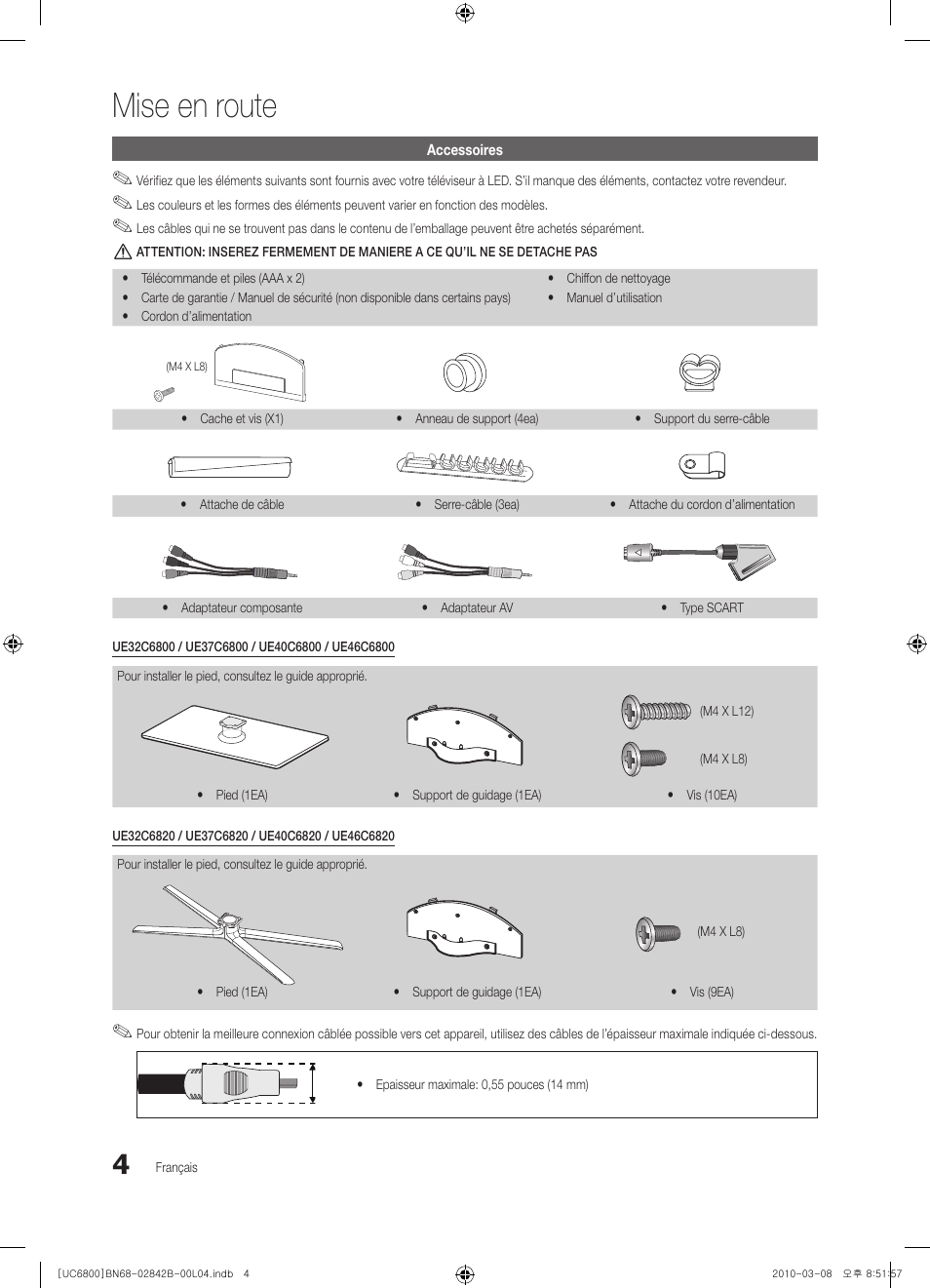 Mise en route

Accessoires

Vérifiez que les éléments suivants sont fournis avec votre téléviseur à LED. S'il manque des éléments, contactez votre revendeur.

Les couleurs et les formes des éléments peuvent varier en fonction des modèles.

Les câbles qui ne se trouvent pas dans le contenu de l'emballage peuvent être achetés séparément.

ATTENTION: INSEREZ FERMEMENT DE MANIERE A CE QU'IL NE SE DETACHE PAS

• Télécommande et piles (AAA x 2)
• Carte de garantie / Manuel de sécurité (non disponible dans certains pays)
• Cordon d'alimentation
• Chiffon de nettoyage
• Manuel d'utilisation

(M4 X L8)

• Cache et vis (X1)
• Anneau de support (4ea)
• Support du serre-câble
• Attache de câble
• Serre-câble (3ea)
• Attache du cordon d'alimentation
• Adaptateur composante
• Adaptateur AV
• Type SCART

UE32C6800 / UE37C6800 / UE40C6800 / UE46C6800

Pour installer le pied, consultez le guide approprié.

(M4 X L12)
(M4 X L8)

• Pied (1EA)
• Support de guidage (1EA)
• Vis (10EA)

UE32C6820 / UE37C6820 / UE40C6820 / UE46C6820

Pour installer le pied, consultez le guide approprié.

(M4 X L8)

• Pied (1EA)
• Support de guidage (1EA)
• Vis (9EA)

Pour obtenir la meilleure connexion câblée possible vers cet appareil, utilisez des câbles de l'épaisseur maximale indiquée ci-dessous.

• Epaisseur maximale: 0,55 pouces (14 mm)

4 Français

[UC6800]BN68-02842B-00L04.indb 4

2010-03-08 오후 8:51:57